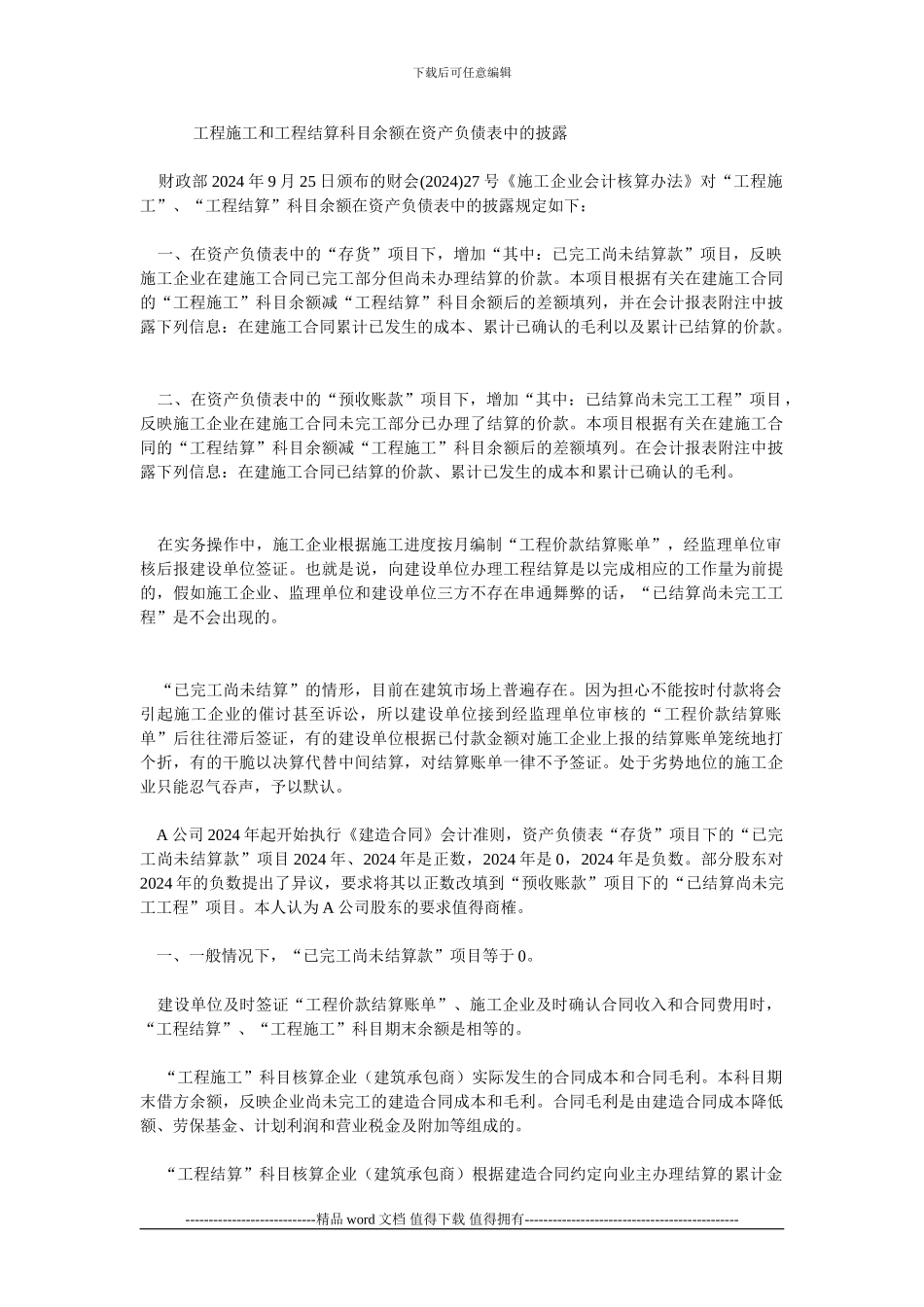 下载后可任意编辑

工程施工和工程结算科目余额在资产负债表中的披露

财政部 2024 年 9 月 25 日颁布的财会(2024)27 号《施工企业会计核算办法》对“工程施工”、“工程结算”科目余额在资产负债表中的披露规定如下：

一、在资产负债表中的“存货”项目下，增加“其中：已完工尚未结算款”项目，反映施工企业在建施工合同已完工部分但尚未办理结算的价款。本项目根据有关在建施工合同的“工程施工”科目余额减“工程结算”科目余额后的差额填列，并在会计报表附注中披露下列信息：在建施工合同累计已发生的成本、累计已确认的毛利以及累计已结算的价款。

二、在资产负债表中的“预收账款”项目下，增加“其中：已结算尚未完工工程”项目，反映施工企业在建施工合同未完工部分已办理了结算的价款。本项目根据有关在建施工合同的“工程结算”科目余额减“工程施工”科目余额后的差额填列。在会计报表附注中披露下列信息：在建施工合同已结算的价款、累计已发生的成本和累计已确认的毛利。

在实务操作中，施工企业根据施工进度按月编制“工程价款结算账单”，经监理单位审核后报建设单位签证。也就是说，向建设单位办理工程结算是以完成相应的工作量为前提的，假如施工企业、监理单位和建设单位三方不存在串通舞弊的话，“已结算尚未完工工程”是不会出现的。

“已完工尚未结算”的情形，目前在建筑市场上普遍存在。因为担心不能按时付款将会引起施工企业的催讨甚至诉讼，所以建设单位接到经监理单位审核的“工程价款结算账单”后往往滞后签证，有的建设单位根据已付款金额对施工企业上报的结算账单笼统地打个折，有的干脆以决算代替中间结算，对结算账单一律不予签证。处于劣势地位的施工企业只能忍气吞声，予以默认。

A 公司 2024 年起开始执行《建造合同》会计准则，资产负债表“存货”项目下的“已完工尚未结算款”项目 2024 年、2024 年是正数，2024 年是 0，2024 年是负数。部分股东对 2024 年的负数提出了异议，要求将其以正数改填到“预收账款”项目下的“已结算尚未完工工程”项目。本人认为 A 公司股东的要求值得商榷。

一、一般情况下，“已完工尚未结算款”项目等于 0。

建设单位及时签证“工程价款结算账单”、施工企业及时确认合同收入和合同费用时，“工程结算”、“工程施工”科目期末余额是相等的。

“工程施工”科目核算企业（建筑承包商）实际发生的合同成本和合同毛利。本科目期末借方余额，反映企业尚未完工的建造合同成本和毛利。合同毛利是由建造合同成本降低额、劳保基金、计划利润和营业税金及附加等组成的。

“工程结算”科目核算企业（建筑承包商）根据建造合同约定向业主办理结算的累计金

----------------------------精品 word 文档 值得下载 值得拥有----------------------------------------------